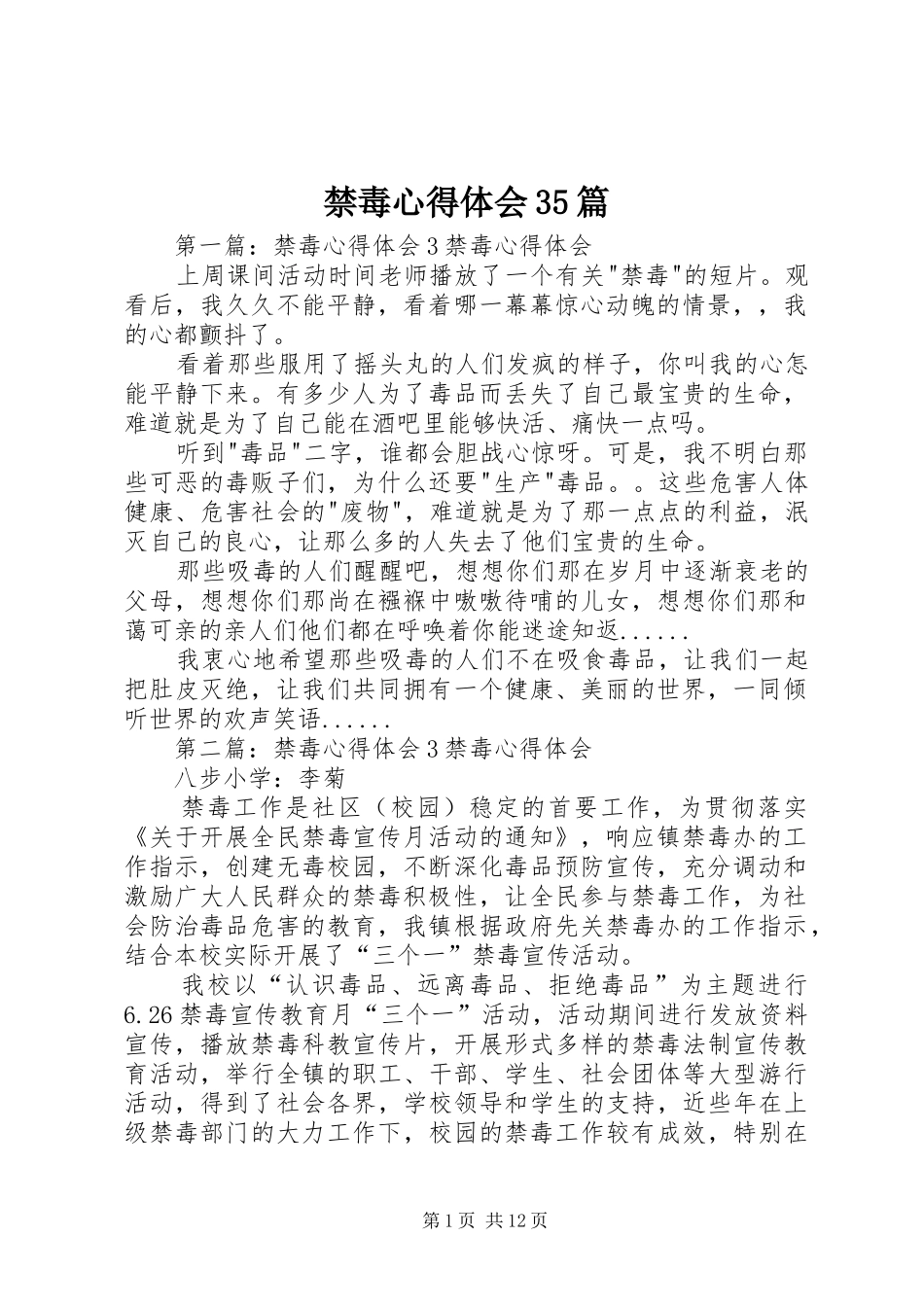 禁毒心得体会35篇

第一篇：禁毒心得体会3禁毒心得体会

上周课间活动时间老师播放了一个有关"禁毒"的短片。观看后，我久久不能平静，看着哪一幕幕惊心动魄的情景，，我的心都颤抖了。

看着那些服用了摇头丸的人们发疯的样子，你叫我的心怎能平静下来。有多少人为了毒品而丢失了自己最宝贵的生命，难道就是为了自己能在酒吧里能够快活、痛快一点吗。

听到"毒品"二字，谁都会胆战心惊呀。可是，我不明白那些可恶的毒贩子们，为什么还要"生产"毒品。。这些危害人体健康、危害社会的"废物"，难道就是为了那一点点的利益，泯灭自己的良心，让那么多的人失去了他们宝贵的生命。

那些吸毒的人们醒醒吧，想想你们那在岁月中逐渐衰老的父母，想想你们那尚在襁褓中嗷嗷待哺的儿女，想想你们那和蔼可亲的亲人们他们都在呼唤着你能迷途知返......

我衷心地希望那些吸毒的人们不在吸食毒品，让我们一起把肚皮灭绝，让我们共同拥有一个健康、美丽的世界，一同倾听世界的欢声笑语......

第二篇：禁毒心得体会3禁毒心得体会

八步小学：李菊

禁毒工作是社区（校园）稳定的首要工作，为贯彻落实《关于开展全民禁毒宣传月活动的通知》，响应镇禁毒办的工作指示，创建无毒校园，不断深化毒品预防宣传，充分调动和激励广大人民群众的禁毒积极性，让全民参与禁毒工作，为社会防治毒品危害的教育，我镇根据政府先关禁毒办的工作指示，结合本校实际开展了“三个一”禁毒宣传活动。

我校以“认识毒品、远离毒品、拒绝毒品”为主题进行6.26禁毒宣传教育月“三个一”活动，活动期间进行发放资料宣传，播放禁毒科教宣传片，开展形式多样的禁毒法制宣传教育活动，举行全镇的职工、干部、学生、社会团体等大型游行活动，得到了社会各界，学校领导和学生的支持，近些年在上级禁毒部门的大力工作下，校园的禁毒工作较有成效，特别在

第1页 共12页